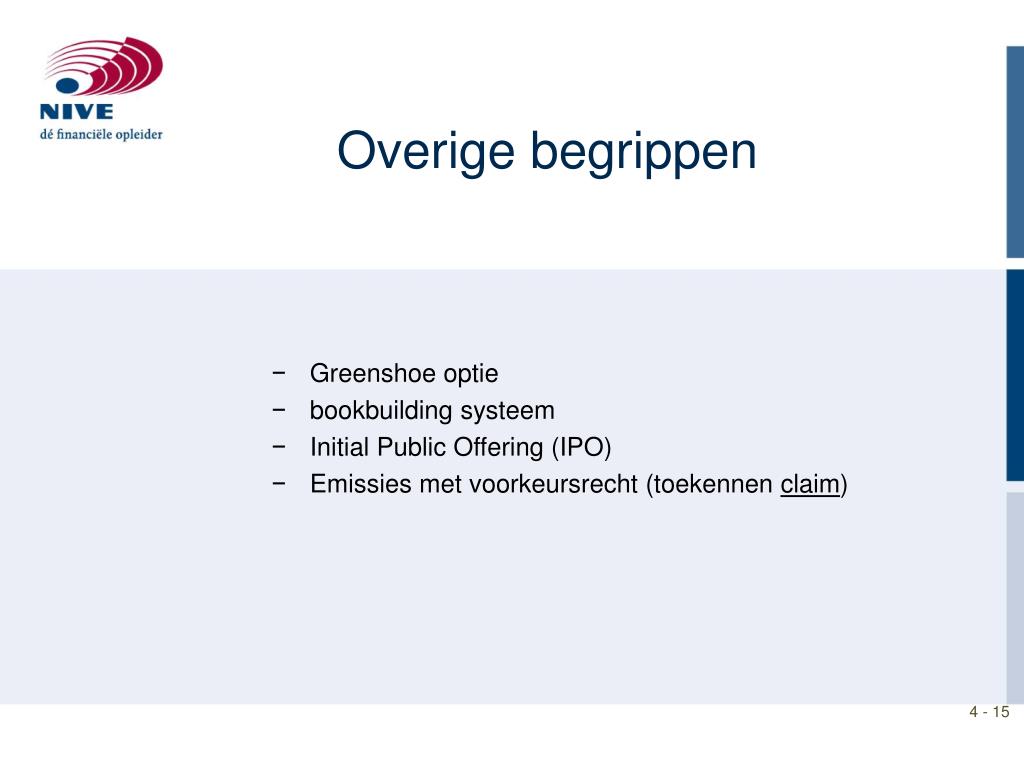 NIVE
dé financiële opleider

Overige begrippen

− Greenshoe optie
− bookbuilding systeem
− Initial Public Offering (IPO)
− Emissies met voorkeursrecht (toekennen claim)

4 - 15